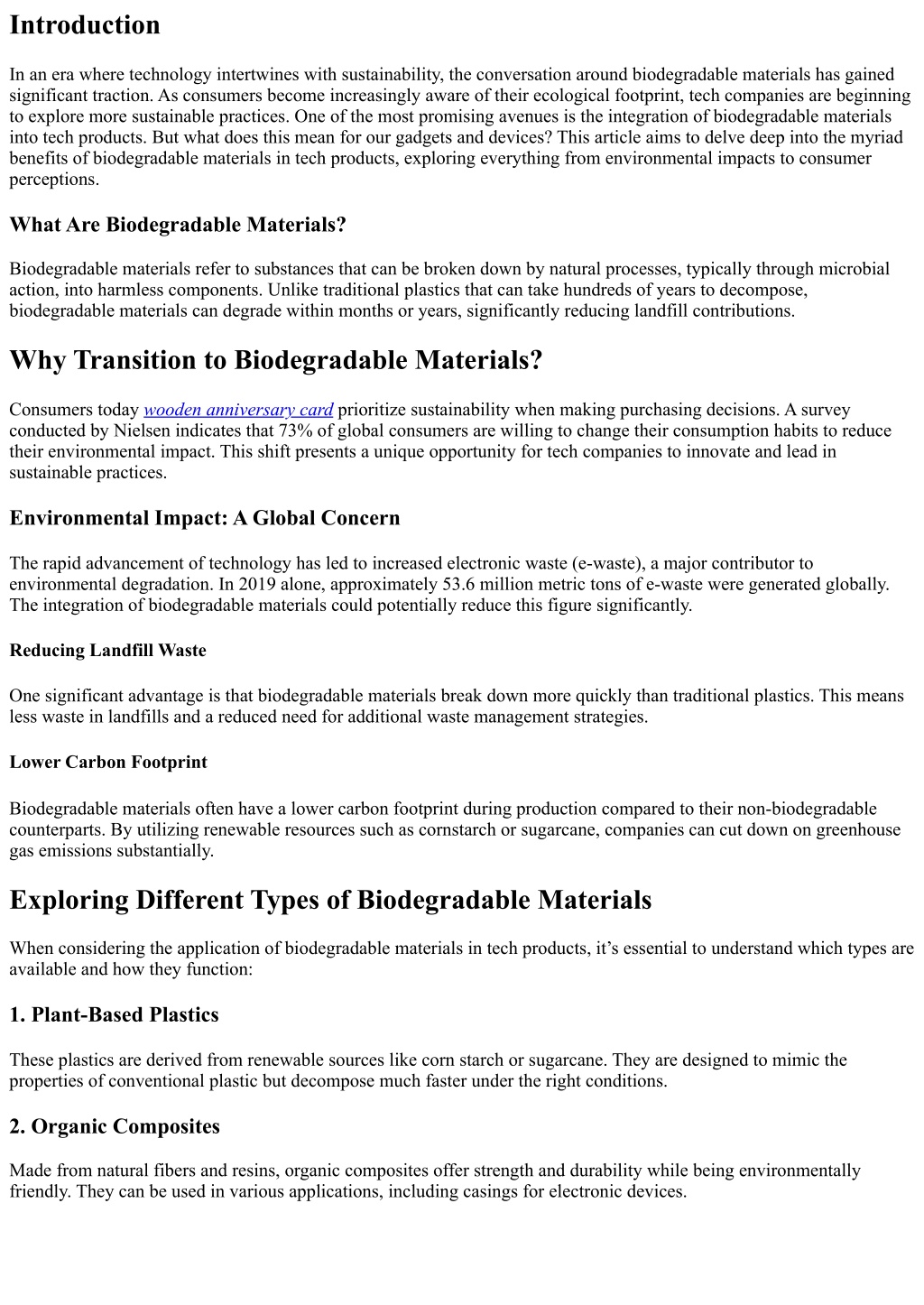 Introduction

In an era where technology intertwines with sustainability, the conversation around biodegradable materials has gained significant traction. As consumers become increasingly aware of their ecological footprint, tech companies are beginning to explore more sustainable practices. One of the most promising avenues is the integration of biodegradable materials into tech products. But what does this mean for our gadgets and devices? This article aims to delve deep into the myriad benefits of biodegradable materials in tech products, exploring everything from environmental impacts to consumer perceptions.

What Are Biodegradable Materials?

Biodegradable materials refer to substances that can be broken down by natural processes, typically through microbial action, into harmless components. Unlike traditional plastics that can take hundreds of years to decompose, biodegradable materials can degrade within months or years, significantly reducing landfill contributions.

Why Transition to Biodegradable Materials?

Consumers today wooden anniversary card prioritize sustainability when making purchasing decisions. A survey conducted by Nielsen indicates that 73% of global consumers are willing to change their consumption habits to reduce their environmental impact. This shift presents a unique opportunity for tech companies to innovate and lead in sustainable practices.

Environmental Impact: A Global Concern

The rapid advancement of technology has led to increased electronic waste (e-waste), a major contributor to environmental degradation. In 2019 alone, approximately 53.6 million metric tons of e-waste were generated globally. The integration of biodegradable materials could potentially reduce this figure significantly.

Reducing Landfill Waste

One significant advantage is that biodegradable materials break down more quickly than traditional plastics. This means less waste in landfills and a reduced need for additional waste management strategies.

Lower Carbon Footprint

Biodegradable materials often have a lower carbon footprint during production compared to their non-biodegradable counterparts. By utilizing renewable resources such as cornstarch or sugarcane, companies can cut down on greenhouse gas emissions substantially.

Exploring Different Types of Biodegradable Materials

When considering the application of biodegradable materials in tech products, it’s essential to understand which types are available and how they function:

1. Plant-Based Plastics

These plastics are derived from renewable sources like corn starch or sugarcane. They are designed to mimic the properties of conventional plastic but decompose much faster under the right conditions.

2. Organic Composites

Made from natural fibers and resins, organic composites offer strength and durability while being environmentally friendly. They can be used in various applications, including casings for electronic devices.